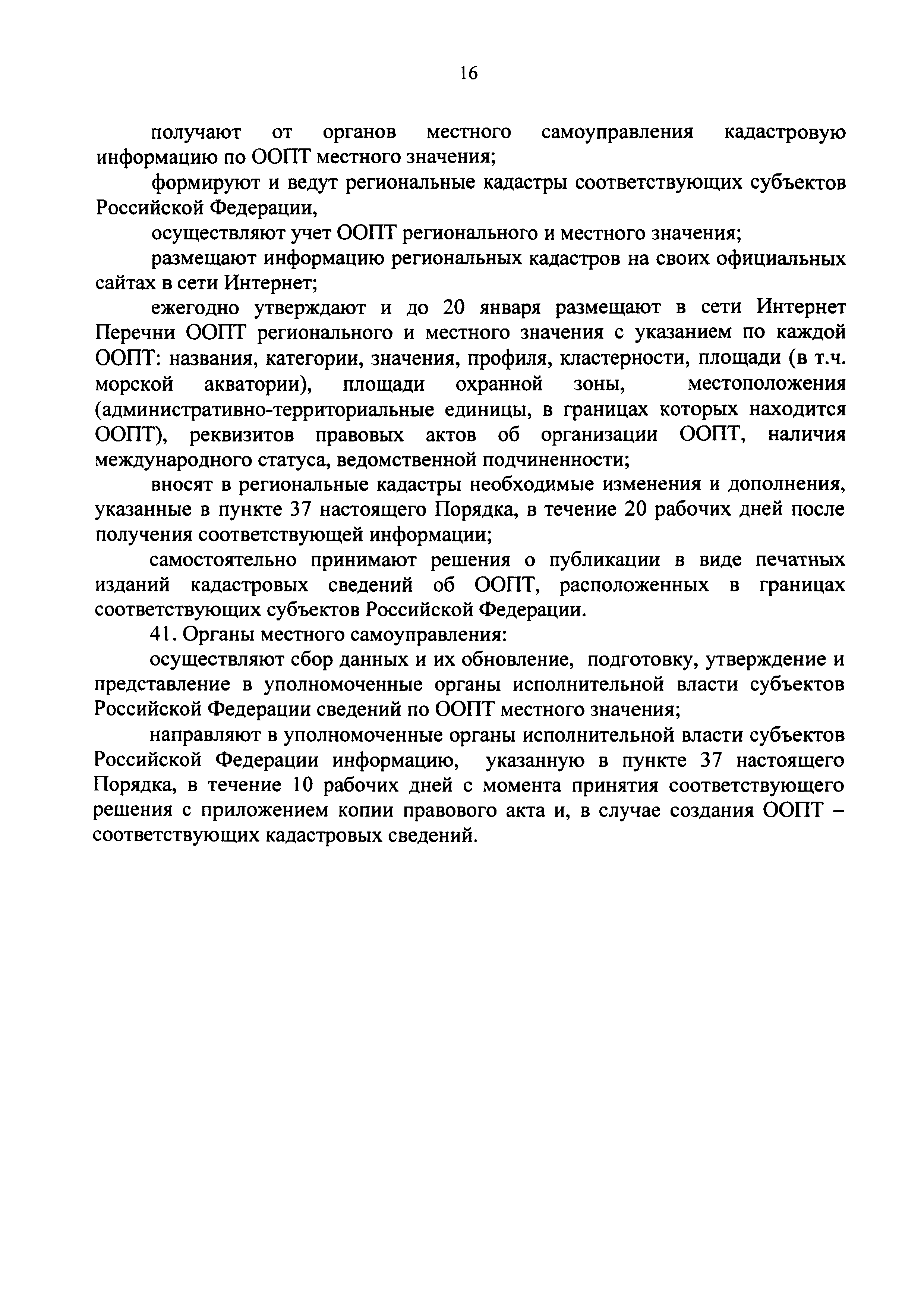 16

получают от органов местного самоуправления кадастровую информацию по ООПТ местного значения;

формируют и ведут региональные кадастры соответствующих субъектов Российской Федерации,

осуществляют учет ООПТ регионального и местного значения;

размещают информацию региональных кадастров на своих официальных сайтах в сети Интернет;

ежегодно утверждают и до 20 января размещают в сети Интернет Перечни ООПТ регионального и местного значения с указанием по каждой ООПТ: названия, категории, значения, профиля, кластерности, площади (в т.ч. морской акватории), площади охранной зоны, местоположения (административно-территориальные единицы, в границах которых находится ООПТ), реквизитов правовых актов об организации ООПТ, наличия международного статуса, ведомственной подчиненности;

вносят в региональные кадастры необходимые изменения и дополнения, указанные в пункте 37 настоящего Порядка, в течение 20 рабочих дней после получения соответствующей информации;

самостоятельно принимают решения о публикации в виде печатных изданий кадастровых сведений об ООПТ, расположенных в границах соответствующих субъектов Российской Федерации.

41. Органы местного самоуправления:

осуществляют сбор данных и их обновление, подготовку, утверждение и представление в уполномоченные органы исполнительной власти субъектов Российской Федерации сведений по ООПТ местного значения;

направляют в уполномоченные органы исполнительной власти субъектов Российской Федерации информацию, указанную в пункте 37 настоящего Порядка, в течение 10 рабочих дней с момента принятия соответствующего решения с приложением копии правового акта и, в случае создания ООПТ – соответствующих кадастровых сведений.